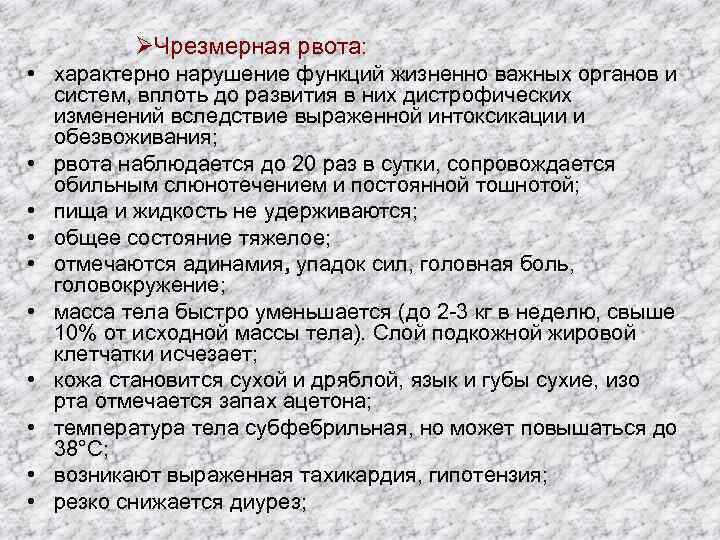 ➢Чрезмерная рвота:

• характерно нарушение функций жизненно важных органов и систем, вплоть до развития в них дистрофических изменений вследствие выраженной интоксикации и обезвоживания;
• рвота наблюдается до 20 раз в сутки, сопровождается обильным слюнотечением и постоянной тошнотой;
• пища и жидкость не удерживаются;
• общее состояние тяжелое;
• отмечаются адинамия, упадок сил, головная боль, головокружение;
• масса тела быстро уменьшается (до 2-3 кг в неделю, свыше 10% от исходной массы тела). Слой подкожной жировой клетчатки исчезает;
• кожа становится сухой и дряблой, язык и губы сухие, изо рта отмечается запах ацетона;
• температура тела субфебрильная, но может повышаться до 38°С;
• возникают выраженная тахикардия, гипотензия;
• резко снижается диурез;